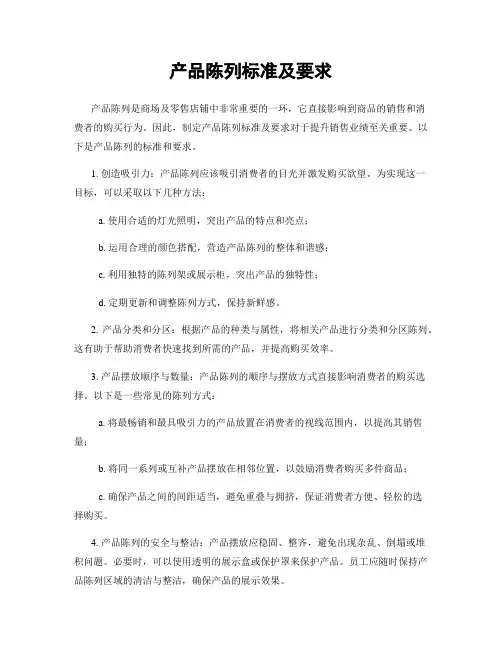 产品陈列标准及要求

产品陈列是商场及零售店铺中非常重要的一环，它直接影响到商品的销售和消费者的购买行为。因此，制定产品陈列标准及要求对于提升销售业绩至关重要。以下是产品陈列的标准和要求。

1. 创造吸引力：产品陈列应该吸引消费者的目光并激发购买欲望。为实现这一目标，可以采取以下几种方法：

a. 使用合适的灯光照明，突出产品的特点和亮点；

b. 运用合理的颜色搭配，营造产品陈列的整体和谐感；

c. 利用独特的陈列架或展示柜，突出产品的独特性；

d. 定期更新和调整陈列方式，保持新鲜感。

2. 产品分类和分区：根据产品的种类与属性，将相关产品进行分类和分区陈列。这有助于帮助消费者快速找到所需的产品，并提高购买效率。

3. 产品摆放顺序与数量：产品陈列的顺序与摆放方式直接影响消费者的购买选择。以下是一些常见的陈列方式：

a. 将最畅销和最具吸引力的产品放置在消费者的视线范围内，以提高其销售量；

b. 将同一系列或互补产品摆放在相邻位置，以鼓励消费者购买多件商品；

c. 确保产品之间的间距适当，避免重叠与拥挤，保证消费者方便、轻松的选择购买。

4. 产品陈列的安全与整洁：产品摆放应稳固、整齐，避免出现杂乱、倒塌或堆积问题。必要时，可以使用透明的展示盒或保护罩来保护产品。员工应随时保持产品陈列区域的清洁与整洁，确保产品的展示效果。